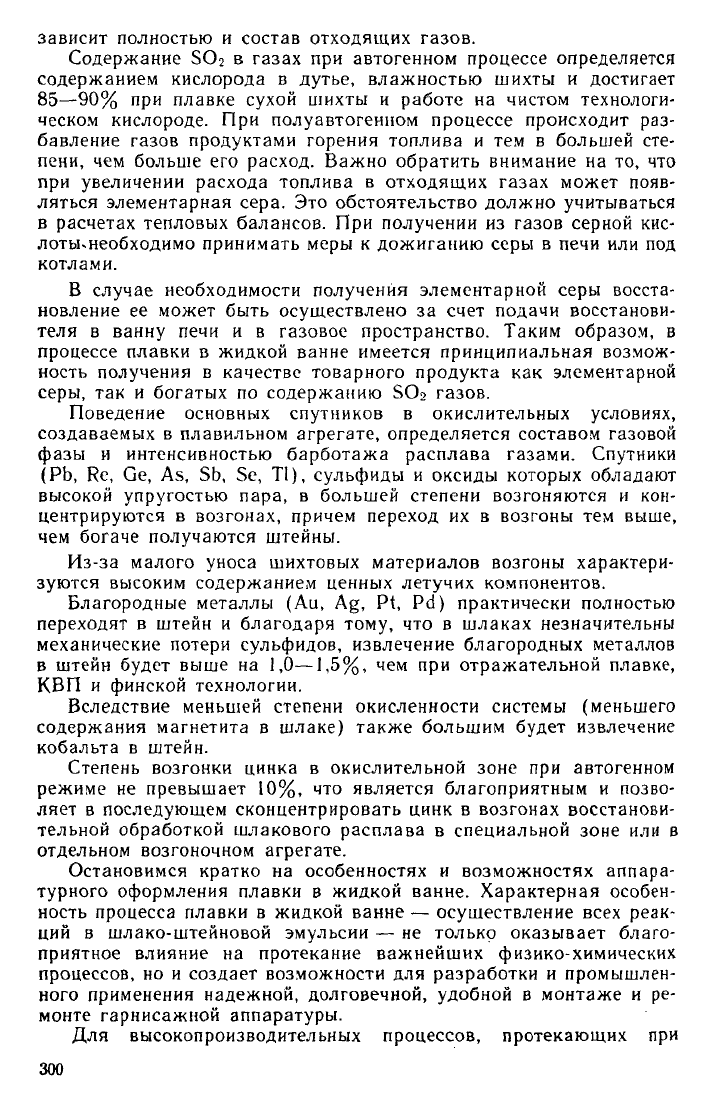 зависит полностью и состав отходящих газов.

Содержание $SO_2$ в газах при автогенном процессе определяется содержанием кислорода в дутье, влажностью шихты и достигает 85—90% при плавке сухой шихты и работе на чистом технологическом кислороде. При полуавтогенном процессе происходит разбавление газов продуктами горения топлива и тем в большей степени, чем больше его расход. Важно обратить внимание на то, что при увеличении расхода топлива в отходящих газах может появляться элементарная сера. Это обстоятельство должно учитываться в расчетах тепловых балансов. При получении из газов серной кислоты-необходимо принимать меры к дожиганию серы в печи или под котлами.

В случае необходимости получения элементарной серы восстановление ее может быть осуществлено за счет подачи восстановителя в ванну печи и в газовое пространство. Таким образом, в процессе плавки в жидкой ванне имеется принципиальная возможность получения в качестве товарного продукта как элементарной серы, так и богатых по содержанию $SO_2$ газов.

Поведение основных спутников в окислительных условиях, создаваемых в плавильном агрегате, определяется составом газовой фазы и интенсивностью барботажа расплава газами. Спутники (Pb, Re, Ge, As, Sb, Se, Tl), сульфиды и оксиды которых обладают высокой упругостью пара, в большей степени возгоняются и концентрируются в возгонах, причем переход их в возгоны тем выше, чем богаче получаются штейны.

Из-за малого уноса шихтовых материалов возгоны характеризуются высоким содержанием ценных летучих компонентов.

Благородные металлы (Au, Ag, Pt, Pd) практически полностью переходят в штейн и благодаря тому, что в шлаках незначительны механические потери сульфидов, извлечение благородных металлов в штейн будет выше на 1,0—1,5%, чем при отражательной плавке, КВП и финской технологии.

Вследствие меньшей степени окисленности системы (меньшего содержания магнетита в шлаке) также большим будет извлечение кобальта в штейн.

Степень возгонки цинка в окислительной зоне при автогенном режиме не превышает 10%, что является благоприятным и позволяет в последующем сконцентрировать цинк в возгонах восстановительной обработкой шлакового расплава в специальной зоне или в отдельном возгоночном агрегате.

Остановимся кратко на особенностях и возможностях аппаратурного оформления плавки в жидкой ванне. Характерная особенность процесса плавки в жидкой ванне — осуществление всех реакций в шлако-штейновой эмульсии — не только оказывает благоприятное влияние на протекание важнейших физико-химических процессов, но и создает возможности для разработки и промышленного применения надежной, долговечной, удобной в монтаже и ремонте гарнисажной аппаратуры.

Для высокопроизводительных процессов, протекающих при

300